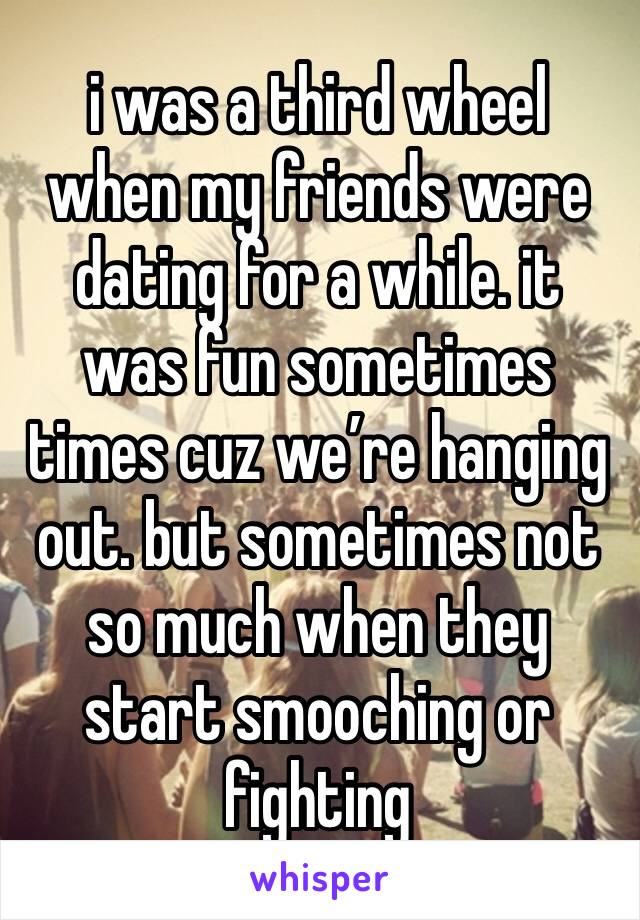 i was a third wheel when my friends were dating for a while. it was fun sometimes times cuz we’re hanging out. but sometimes not so much when they start smooching or fighting

whisper